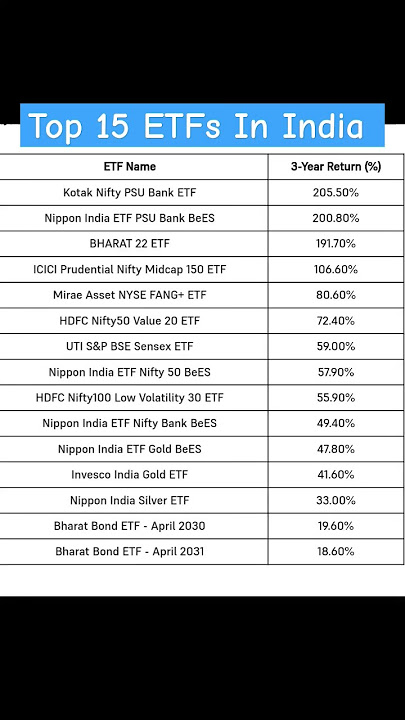 Top 15 ETFs In India

| ETF Name | 3-Year Return (%) |
|---|---|
| Kotak Nifty PSU Bank ETF | 205.50% |
| Nippon India ETF PSU Bank BeES | 200.80% |
| BHARAT 22 ETF | 191.70% |
| ICICI Prudential Nifty Midcap 150 ETF | 106.60% |
| Mirae Asset NYSE FANG+ ETF | 80.60% |
| HDFC Nifty50 Value 20 ETF | 72.40% |
| UTI S&P BSE Sensex ETF | 59.00% |
| Nippon India ETF Nifty 50 BeES | 57.90% |
| HDFC Nifty100 Low Volatility 30 ETF | 55.90% |
| Nippon India ETF Nifty Bank BeES | 49.40% |
| Nippon India ETF Gold BeES | 47.80% |
| Invesco India Gold ETF | 41.60% |
| Nippon India Silver ETF | 33.00% |
| Bharat Bond ETF - April 2030 | 19.60% |
| Bharat Bond ETF - April 2031 | 18.60% |